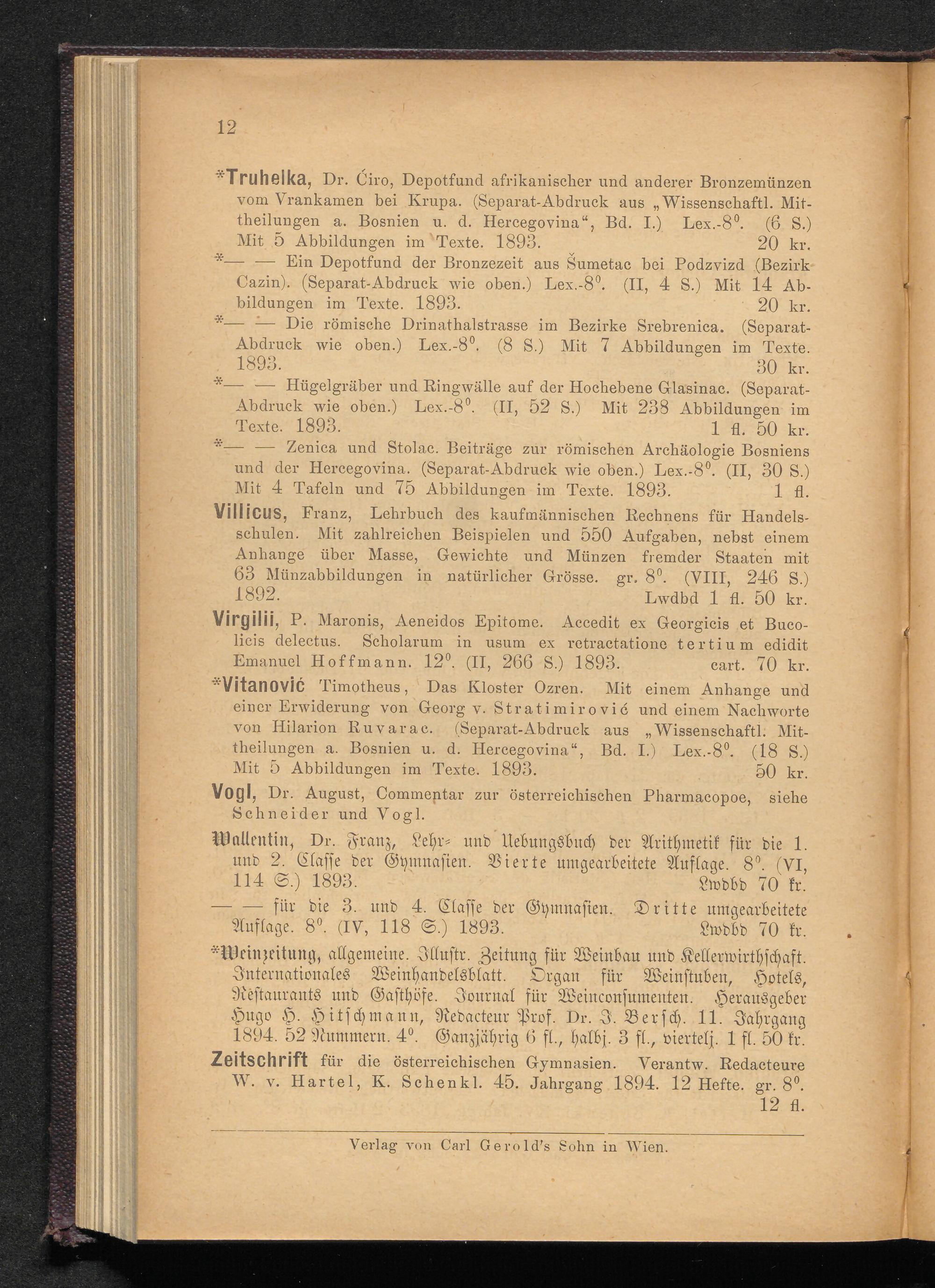 12

*Truhelka, Dr. Ćiro, Depotfund afrikanischer und anderer Bronzemünzen vom Vrankamen bei Krupa. (Separat-Abdruck aus „Wissenschaftl. Mittheilungen a. Bosnien u. d. Hercegovina“, Bd. I.) Lex.-8$^0$. (6 S.) Mit 5 Abbildungen im Texte. 1893. 20 kr.

*— — Ein Depotfund der Bronzezeit aus Šumetac bei Podzvizd (Bezirk Cazin). (Separat-Abdruck wie oben.) Lex.-8$^0$. (II, 4 S.) Mit 14 Abbildungen im Texte. 1893. 20 kr.

*— — Die römische Drinathalstrasse im Bezirke Srebrenica. (Separat-Abdruck wie oben.) Lex.-8$^0$. (8 S.) Mit 7 Abbildungen im Texte. 1893. 30 kr.

*— — Hügelgräber und Ringwälle auf der Hochebene Glasinac. (Separat-Abdruck wie oben.) Lex.-8$^0$. (II, 52 S.) Mit 238 Abbildungen im Texte. 1893. 1 fl. 50 kr.

*— — Zenica und Stolac. Beiträge zur römischen Archäologie Bosniens und der Hercegovina. (Separat-Abdruck wie oben.) Lex.-8$^0$. (II, 30 S.) Mit 4 Tafeln und 75 Abbildungen im Texte. 1893. 1 fl.

Villicus, Franz, Lehrbuch des kaufmännischen Rechnens für Handelsschulen. Mit zahlreichen Beispielen und 550 Aufgaben, nebst einem Anhange über Masse, Gewichte und Münzen fremder Staaten mit 63 Münzabbildungen in natürlicher Grösse. gr. 8$^0$. (VIII, 246 S.) 1892. Lwdbd 1 fl. 50 kr.

Virgilii, P. Maronis, Aeneidos Epitome. Accedit ex Georgicis et Bucolicis delectus. Scholarum in usum ex retractatione tertium edidit Emanuel Hoffmann. 12$^0$. (II, 266 S.) 1893. cart. 70 kr.

*Vitanović Timotheus, Das Kloster Ozren. Mit einem Anhange und einer Erwiderung von Georg v. Stratimirović und einem Nachworte von Hilarion Ruvarac. (Separat-Abdruck aus „Wissenschaftl. Mittheilungen a. Bosnien u. d. Hercegovina“, Bd. I.) Lex.-8$^0$. (18 S.) Mit 5 Abbildungen im Texte. 1893. 50 kr.

Vogl, Dr. August, Commentar zur österreichischen Pharmacopoe, siehe Schneider und Vogl.

Wallentin, Dr. Franz, Lehr- und Uebungsbuch der Arithmetik für die 1. und 2. Classe der Gymnasien. Vierte umgearbeitete Auflage. 8$^0$. (VI, 114 S.) 1893. Lwdbd 70 kr.

— — für die 3. und 4. Classe der Gymnasien. Dritte umgearbeitete Auflage. 8$^0$. (IV, 118 S.) 1893. Lwdbd 70 kr.

*Weinzeitung, allgemeine. Illustr. Zeitung für Weinbau und Kellerwirthschaft. Internationales Weinhandelsblatt. Organ für Weinstuben, Hotels, Restaurants und Gasthöfe. Journal für Weinconsumenten. Herausgeber Hugo H. Hitschmann, Redacteur Prof. Dr. J. Bersch. 11. Jahrgang 1894. 52 Nummern. 4$^0$. Ganzjährig 6 fl., halbj. 3 fl., viertelj. 1 fl. 50 kr.

Zeitschrift für die österreichischen Gymnasien. Verantw. Redacteure W. v. Hartel, K. Schenkl. 45. Jahrgang 1894. 12 Hefte. gr. 8$^0$. 12 fl.

Verlag von Carl Gerold's Sohn in Wien.